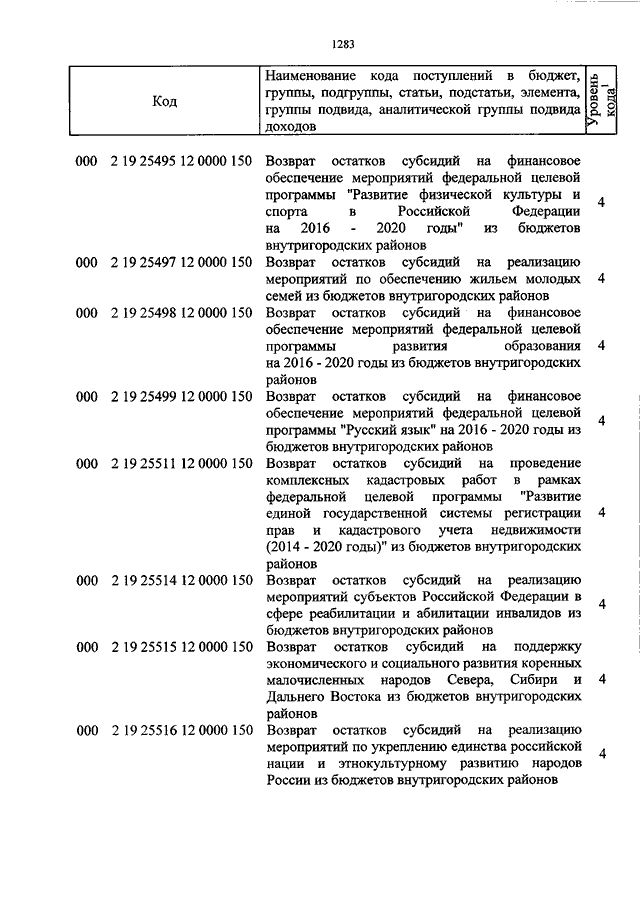 1283

| Код | Наименование кода поступлений в бюджет, группы, подгруппы, статьи, подстатьи, элемента, группы подвида, аналитической группы подвида доходов | Уровень кода$^1$ |
|---|---|---|
| 000 2 19 25495 12 0000 150 | Возврат остатков субсидий на финансовое обеспечение мероприятий федеральной целевой программы "Развитие физической культуры и спорта в Российской Федерации на 2016 - 2020 годы" из бюджетов внутригородских районов | 4 |
| 000 2 19 25497 12 0000 150 | Возврат остатков субсидий на реализацию мероприятий по обеспечению жильем молодых семей из бюджетов внутригородских районов | 4 |
| 000 2 19 25498 12 0000 150 | Возврат остатков субсидий на финансовое обеспечение мероприятий федеральной целевой программы развития образования на 2016 - 2020 годы из бюджетов внутригородских районов | 4 |
| 000 2 19 25499 12 0000 150 | Возврат остатков субсидий на финансовое обеспечение мероприятий федеральной целевой программы "Русский язык" на 2016 - 2020 годы из бюджетов внутригородских районов | 4 |
| 000 2 19 25511 12 0000 150 | Возврат остатков субсидий на проведение комплексных кадастровых работ в рамках федеральной целевой программы "Развитие единой государственной системы регистрации прав и кадастрового учета недвижимости (2014 - 2020 годы)" из бюджетов внутригородских районов | 4 |
| 000 2 19 25514 12 0000 150 | Возврат остатков субсидий на реализацию мероприятий субъектов Российской Федерации в сфере реабилитации и абилитации инвалидов из бюджетов внутригородских районов | 4 |
| 000 2 19 25515 12 0000 150 | Возврат остатков субсидий на поддержку экономического и социального развития коренных малочисленных народов Севера, Сибири и Дальнего Востока из бюджетов внутригородских районов | 4 |
| 000 2 19 25516 12 0000 150 | Возврат остатков субсидий на реализацию мероприятий по укреплению единства российской нации и этнокультурному развитию народов России из бюджетов внутригородских районов | 4 |